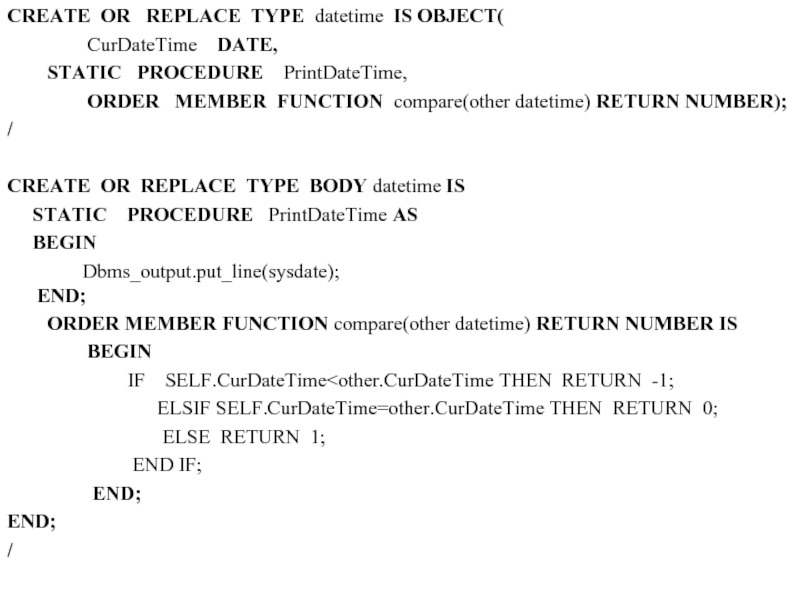 CREATE OR REPLACE TYPE datetime IS OBJECT(
CurDateTime DATE,
STATIC PROCEDURE PrintDateTime,
ORDER MEMBER FUNCTION compare(other datetime) RETURN NUMBER);
/

CREATE OR REPLACE TYPE BODY datetime IS
STATIC PROCEDURE PrintDateTime AS
BEGIN
Dbms_output.put_line(sysdate);
END;
ORDER MEMBER FUNCTION compare(other datetime) RETURN NUMBER IS
BEGIN
IF SELF.CurDateTime<other.CurDateTime THEN RETURN -1;
ELSIF SELF.CurDateTime=other.CurDateTime THEN RETURN 0;
ELSE RETURN 1;
END IF;
END;
END;
/